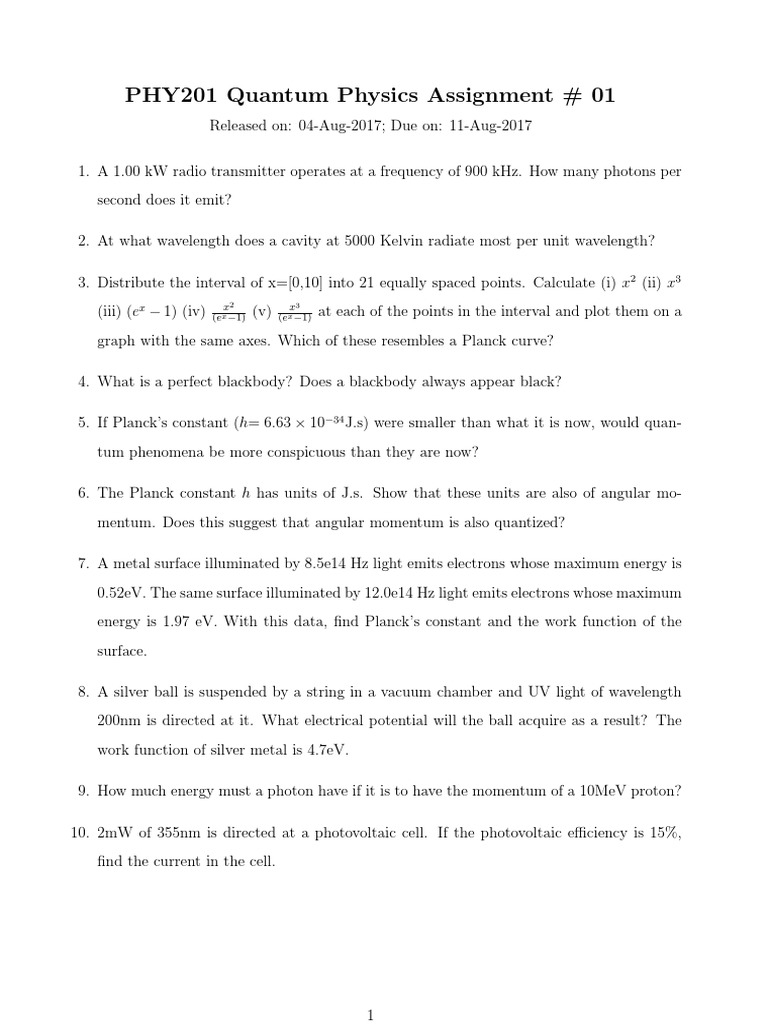 PHY201 Quantum Physics Assignment # 01

Released on: 04-Aug-2017; Due on: 11-Aug-2017

1. A 1.00 kW radio transmitter operates at a frequency of 900 kHz. How many photons per second does it emit?

2. At what wavelength does a cavity at 5000 Kelvin radiate most per unit wavelength?

3. Distribute the interval of x=[0,10] into 21 equally spaced points. Calculate (i) $x^2$ (ii) $x^3$ (iii) $(e^x - 1)$ (iv) $\frac{x^2}{(e^x-1)}$ (v) $\frac{x^3}{(e^x-1)}$ at each of the points in the interval and plot them on a graph with the same axes. Which of these resembles a Planck curve?

4. What is a perfect blackbody? Does a blackbody always appear black?

5. If Planck's constant ($h$= $6.63 \times 10^{-34}$J.s) were smaller than what it is now, would quantum phenomena be more conspicuous than they are now?

6. The Planck constant $h$ has units of J.s. Show that these units are also of angular momentum. Does this suggest that angular momentum is also quantized?

7. A metal surface illuminated by 8.5e14 Hz light emits electrons whose maximum energy is 0.52eV. The same surface illuminated by 12.0e14 Hz light emits electrons whose maximum energy is 1.97 eV. With this data, find Planck's constant and the work function of the surface.

8. A silver ball is suspended by a string in a vacuum chamber and UV light of wavelength 200nm is directed at it. What electrical potential will the ball acquire as a result? The work function of silver metal is 4.7eV.

9. How much energy must a photon have if it is to have the momentum of a 10MeV proton?

10. 2mW of 355nm is directed at a photovoltaic cell. If the photovoltaic efficiency is 15%, find the current in the cell.

1